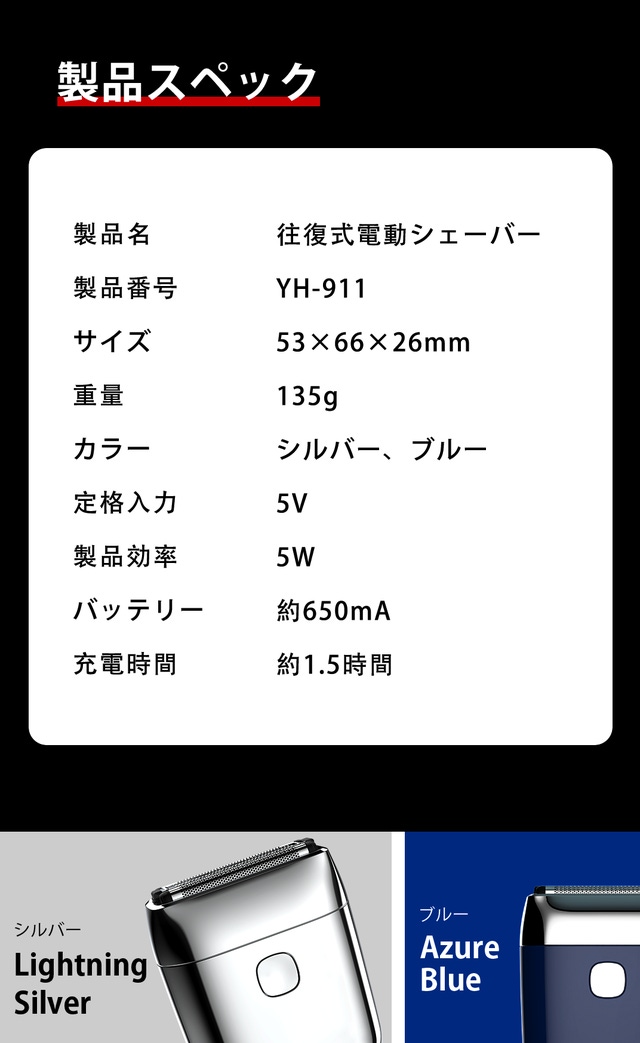 製品スペック

製品名 往復式電動シェーバー
製品番号 YH-911
サイズ 53×66×26mm
重量 135g
カラー シルバー、ブルー
定格入力 5V
製品効率 5W
バッテリー 約650mA
充電時間 約1.5時間

シルバー
Lightning
Silver

ブルー
Azure
Blue